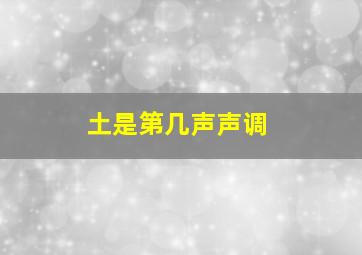 土是第几声声调